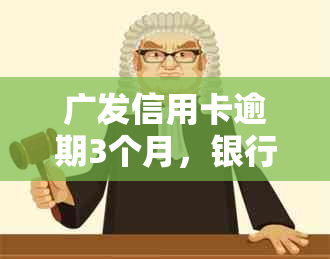 广发信用卡逾期3个月，银行